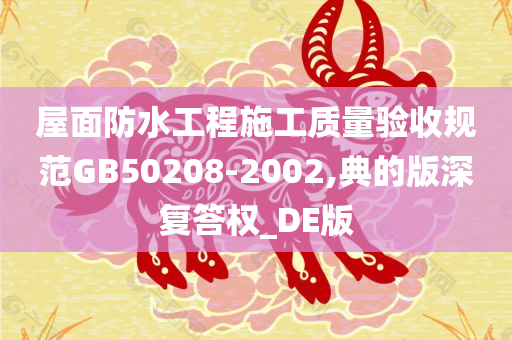 屋面防水工程施工质量验收规范GB50208-2002,典的版深复答权_DE版